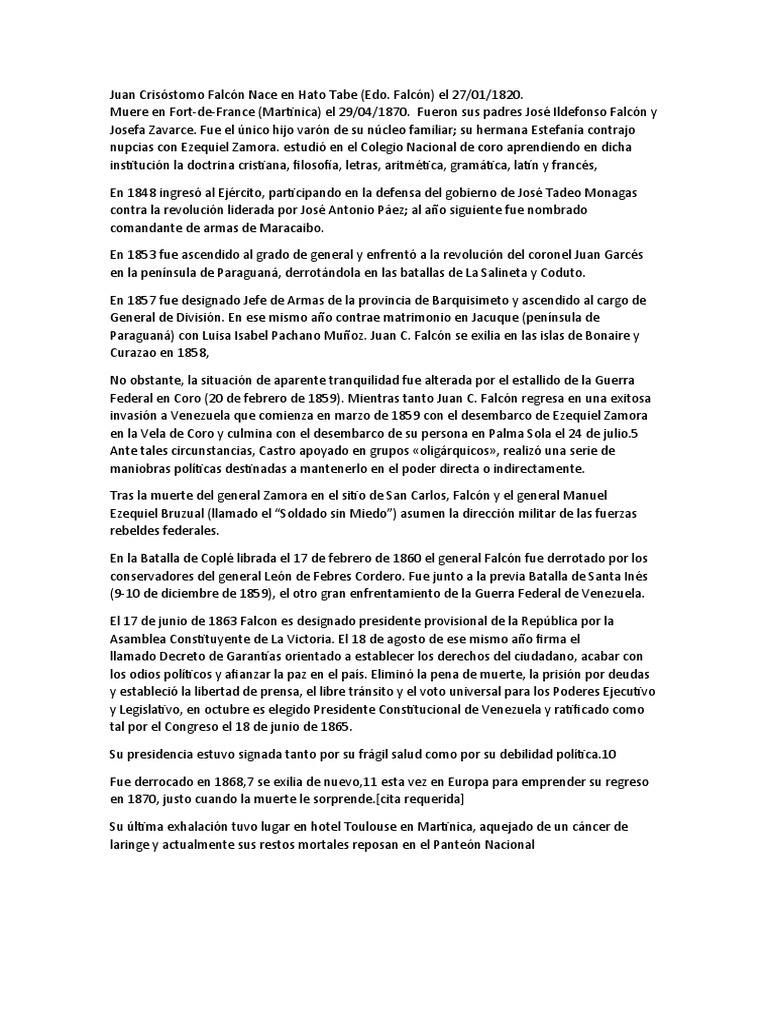 Juan Crisóstomo Falcón Nace en Hato Tabe (Edo. Falcón) el 27/01/1820.
Muere en Fort-de-France (Martinica) el 29/04/1870. Fueron sus padres José Ildefonso Falcón y Josefa Zavarce. Fue el único hijo varón de su núcleo familiar; su hermana Estefanía contrajo nupcias con Ezequiel Zamora. estudió en el Colegio Nacional de coro aprendiendo en dicha institución la doctrina cristiana, filosofía, letras, aritmética, gramática, latín y francés,

En 1848 ingresó al Ejército, participando en la defensa del gobierno de José Tadeo Monagas contra la revolución liderada por José Antonio Páez; al año siguiente fue nombrado comandante de armas de Maracaibo.

En 1853 fue ascendido al grado de general y enfrentó a la revolución del coronel Juan Garcés en la península de Paraguaná, derrotándola en las batallas de La Salineta y Coduto.

En 1857 fue designado Jefe de Armas de la provincia de Barquisimeto y ascendido al cargo de General de División. En ese mismo año contrae matrimonio en Jacuque (península de Paraguaná) con Luisa Isabel Pachano Muñoz. Juan C. Falcón se exilia en las islas de Bonaire y Curazao en 1858,

No obstante, la situación de aparente tranquilidad fue alterada por el estallido de la Guerra Federal en Coro (20 de febrero de 1859). Mientras tanto Juan C. Falcón regresa en una exitosa invasión a Venezuela que comienza en marzo de 1859 con el desembarco de Ezequiel Zamora en la Vela de Coro y culmina con el desembarco de su persona en Palma Sola el 24 de julio.5 Ante tales circunstancias, Castro apoyado en grupos «oligárquicos», realizó una serie de maniobras políticas destinadas a mantenerlo en el poder directa o indirectamente.

Tras la muerte del general Zamora en el sitio de San Carlos, Falcón y el general Manuel Ezequiel Bruzual (llamado el "Soldado sin Miedo") asumen la dirección militar de las fuerzas rebeldes federales.

En la Batalla de Coplé librada el 17 de febrero de 1860 el general Falcón fue derrotado por los conservadores del general León de Febres Cordero. Fue junto a la previa Batalla de Santa Inés (9-10 de diciembre de 1859), el otro gran enfrentamiento de la Guerra Federal de Venezuela.

El 17 de junio de 1863 Falcon es designado presidente provisional de la República por la Asamblea Constituyente de La Victoria. El 18 de agosto de ese mismo año firma el llamado Decreto de Garantías orientado a establecer los derechos del ciudadano, acabar con los odios políticos y afianzar la paz en el país. Eliminó la pena de muerte, la prisión por deudas y estableció la libertad de prensa, el libre tránsito y el voto universal para los Poderes Ejecutivo y Legislativo, en octubre es elegido Presidente Constitucional de Venezuela y ratificado como tal por el Congreso el 18 de junio de 1865.

Su presidencia estuvo signada tanto por su frágil salud como por su debilidad política.10

Fue derrocado en 1868,7 se exilia de nuevo,11 esta vez en Europa para emprender su regreso en 1870, justo cuando la muerte le sorprende.[cita requerida]

Su última exhalación tuvo lugar en hotel Toulouse en Martinica, aquejado de un cáncer de laringe y actualmente sus restos mortales reposan en el Panteón Nacional